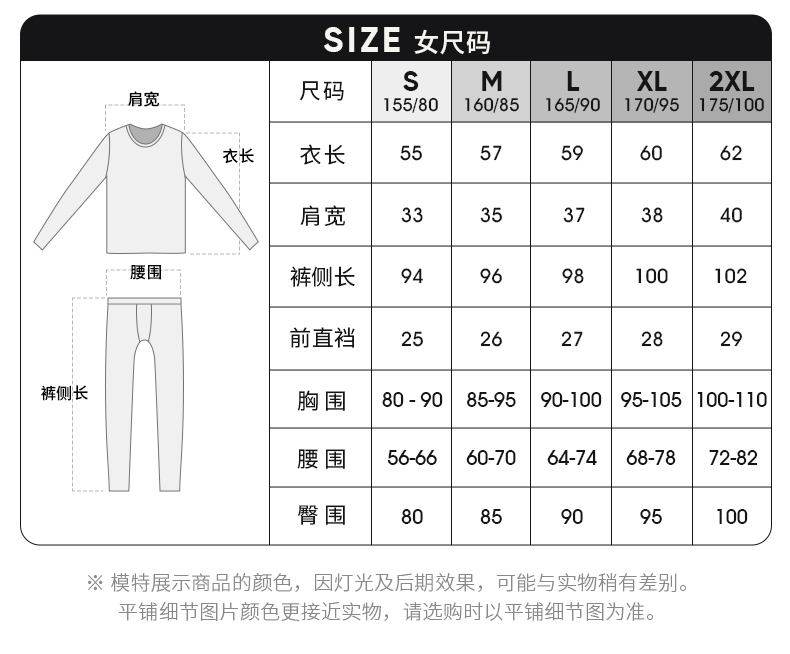 SIZE 女尺码

肩宽
衣长
腰围
裤侧长

| 尺码 | S 155/80 | M 160/85 | L 165/90 | XL 170/95 | 2XL 175/100 |
|---|---|---|---|---|---|
| 衣长 | 55 | 57 | 59 | 60 | 62 |
| 肩宽 | 33 | 35 | 37 | 38 | 40 |
| 裤侧长 | 94 | 96 | 98 | 100 | 102 |
| 前直裆 | 25 | 26 | 27 | 28 | 29 |
| 胸围 | 80 - 90 | 85-95 | 90-100 | 95-105 | 100-110 |
| 腰围 | 56-66 | 60-70 | 64-74 | 68-78 | 72-82 |
| 臀围 | 80 | 85 | 90 | 95 | 100 |

※ 模特展示商品的颜色，因灯光及后期效果，可能与实物稍有差别。
平铺细节图片颜色更接近实物，请选购时以平铺细节图为准。